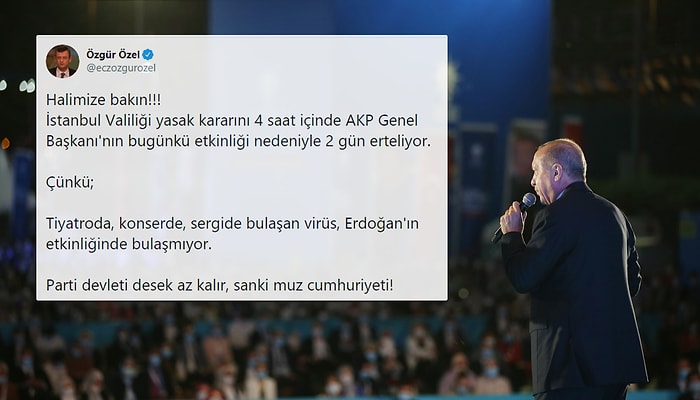 Özgür Özel
@eczozgurozel

Halimize bakın!!!
İstanbul Valiliği yasak kararını 4 saat içinde AKP Genel Başkanı'nın bugünkü etkinliği nedeniyle 2 gün erteliyor.

Çünkü;

Tiyatroda, konserde, sergide bulaşan virüs, Erdoğan'ın etkinliğinde bulaşmıyor.

Parti devleti desek az kalır, sanki muz cumhuriyeti!